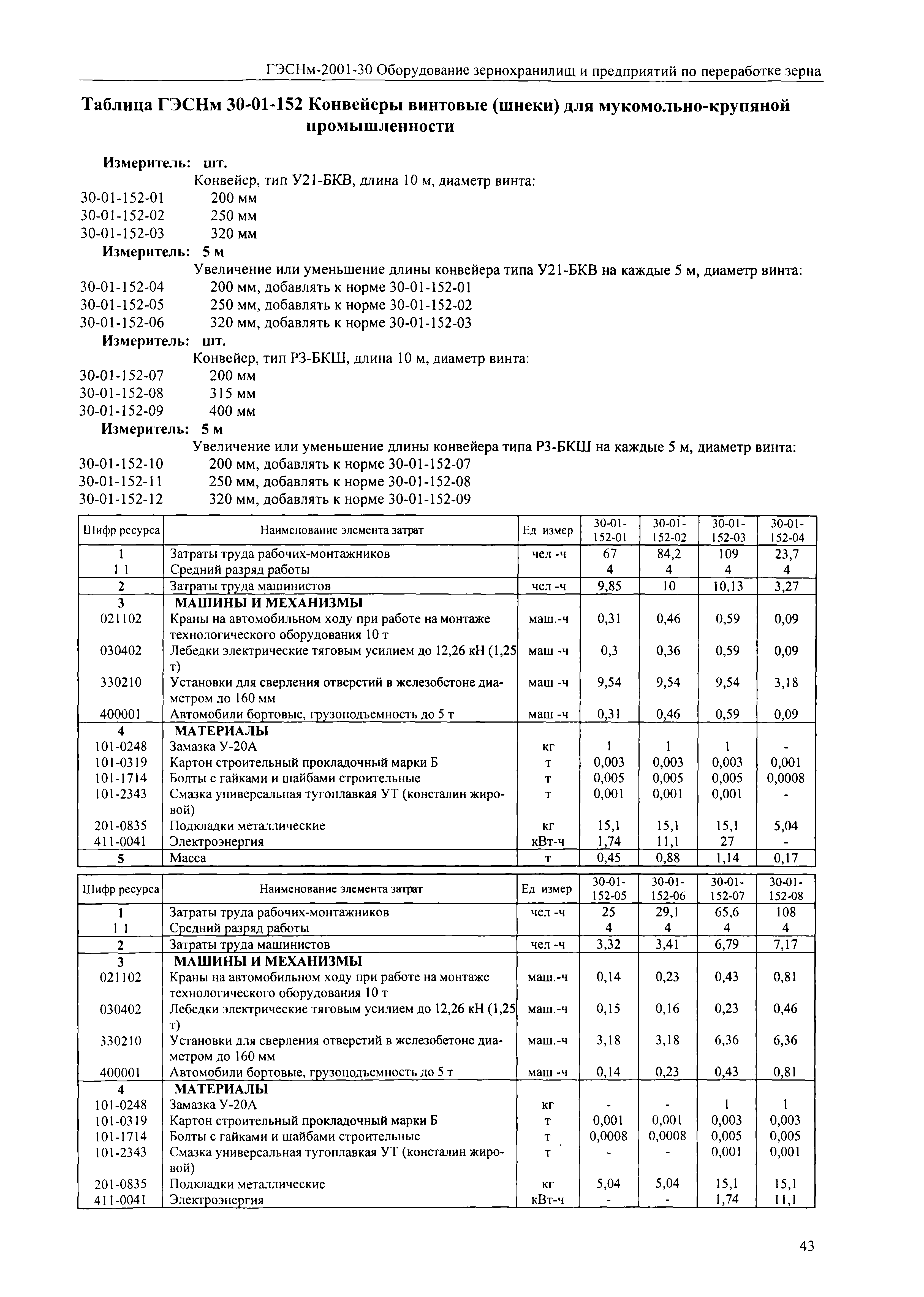 ГЭСНм-2001-30 Оборудование зернохранилищ и предприятий по переработке зерна

Таблица ГЭСНм 30-01-152 Конвейеры винтовые (шнеки) для мукомольно-крупяной промышленности

Измеритель: шт.
Конвейер, тип У21-БКВ, длина 10 м, диаметр винта:
30-01-152-01 200 мм
30-01-152-02 250 мм
30-01-152-03 320 мм
Измеритель: 5 м
Увеличение или уменьшение длины конвейера типа У21-БКВ на каждые 5 м, диаметр винта:
30-01-152-04 200 мм, добавлять к норме 30-01-152-01
30-01-152-05 250 мм, добавлять к норме 30-01-152-02
30-01-152-06 320 мм, добавлять к норме 30-01-152-03
Измеритель: шт.
Конвейер, тип Р3-БКШ, длина 10 м, диаметр винта:
30-01-152-07 200 мм
30-01-152-08 315 мм
30-01-152-09 400 мм
Измеритель: 5 м
Увеличение или уменьшение длины конвейера типа Р3-БКШ на каждые 5 м, диаметр винта:
30-01-152-10 200 мм, добавлять к норме 30-01-152-07
30-01-152-11 250 мм, добавлять к норме 30-01-152-08
30-01-152-12 320 мм, добавлять к норме 30-01-152-09

| Шифр ресурса | Наименование элемента затрат | Ед измер | 30-01-152-01 | 30-01-152-02 | 30-01-152-03 | 30-01-152-04 |
|---|---|---|---|---|---|---|
| 1 | Затраты труда рабочих-монтажников | чел -ч | 67 | 84,2 | 109 | 23,7 |
| 1 1 | Средний разряд работы | | 4 | 4 | 4 | 4 |
| 2 | Затраты труда машинистов | чел -ч | 9,85 | 10 | 10,13 | 3,27 |
| 3 | МАШИНЫ И МЕХАНИЗМЫ | | | | | |
| 021102 | Краны на автомобильном ходу при работе на монтаже технологического оборудования 10 т | маш.-ч | 0,31 | 0,46 | 0,59 | 0,09 |
| 030402 | Лебедки электрические тяговым усилием до 12,26 кН (1,25 т) | маш -ч | 0,3 | 0,36 | 0,59 | 0,09 |
| 330210 | Установки для сверления отверстий в железобетоне диаметром до 160 мм | маш -ч | 9,54 | 9,54 | 9,54 | 3,18 |
| 400001 | Автомобили бортовые, грузоподъемность до 5 т | маш -ч | 0,31 | 0,46 | 0,59 | 0,09 |
| 4 | МАТЕРИАЛЫ | | | | | |
| 101-0248 | Замазка У-20А | кг | 1 | 1 | 1 | - |
| 101-0319 | Картон строительный прокладочный марки Б | т | 0,003 | 0,003 | 0,003 | 0,001 |
| 101-1714 | Болты с гайками и шайбами строительные | т | 0,005 | 0,005 | 0,005 | 0,0008 |
| 101-2343 | Смазка универсальная тугоплавкая УТ (консталин жировой) | т | 0,001 | 0,001 | 0,001 | - |
| 201-0835 | Подкладки металлические | кг | 15,1 | 15,1 | 15,1 | 5,04 |
| 411-0041 | Электроэнергия | кВт-ч | 1,74 | 11,1 | 27 | - |
| 5 | Масса | т | 0,45 | 0,88 | 1,14 | 0,17 |

| Шифр ресурса | Наименование элемента затрат | Ед измер | 30-01-152-05 | 30-01-152-06 | 30-01-152-07 | 30-01-152-08 |
|---|---|---|---|---|---|---|
| 1 | Затраты труда рабочих-монтажников | чел -ч | 25 | 29,1 | 65,6 | 108 |
| 1 1 | Средний разряд работы | | 4 | 4 | 4 | 4 |
| 2 | Затраты труда машинистов | чел -ч | 3,32 | 3,41 | 6,79 | 7,17 |
| 3 | МАШИНЫ И МЕХАНИЗМЫ | | | | | |
| 021102 | Краны на автомобильном ходу при работе на монтаже технологического оборудования 10 т | маш.-ч | 0,14 | 0,23 | 0,43 | 0,81 |
| 030402 | Лебедки электрические тяговым усилием до 12,26 кН (1,25 т) | маш.-ч | 0,15 | 0,16 | 0,23 | 0,46 |
| 330210 | Установки для сверления отверстий в железобетоне диаметром до 160 мм | маш.-ч | 3,18 | 3,18 | 6,36 | 6,36 |
| 400001 | Автомобили бортовые, грузоподъемность до 5 т | маш -ч | 0,14 | 0,23 | 0,43 | 0,81 |
| 4 | МАТЕРИАЛЫ | | | | | |
| 101-0248 | Замазка У-20А | кг | - | - | 1 | 1 |
| 101-0319 | Картон строительный прокладочный марки Б | т | 0,001 | 0,001 | 0,003 | 0,003 |
| 101-1714 | Болты с гайками и шайбами строительные | т | 0,0008 | 0,0008 | 0,005 | 0,005 |
| 101-2343 | Смазка универсальная тугоплавкая УТ (консталин жировой) | т | - | - | 0,001 | 0,001 |
| 201-0835 | Подкладки металлические | кг | 5,04 | 5,04 | 15,1 | 15,1 |
| 411-0041 | Электроэнергия | кВт-ч | - | - | 1,74 | 11,1 |

43